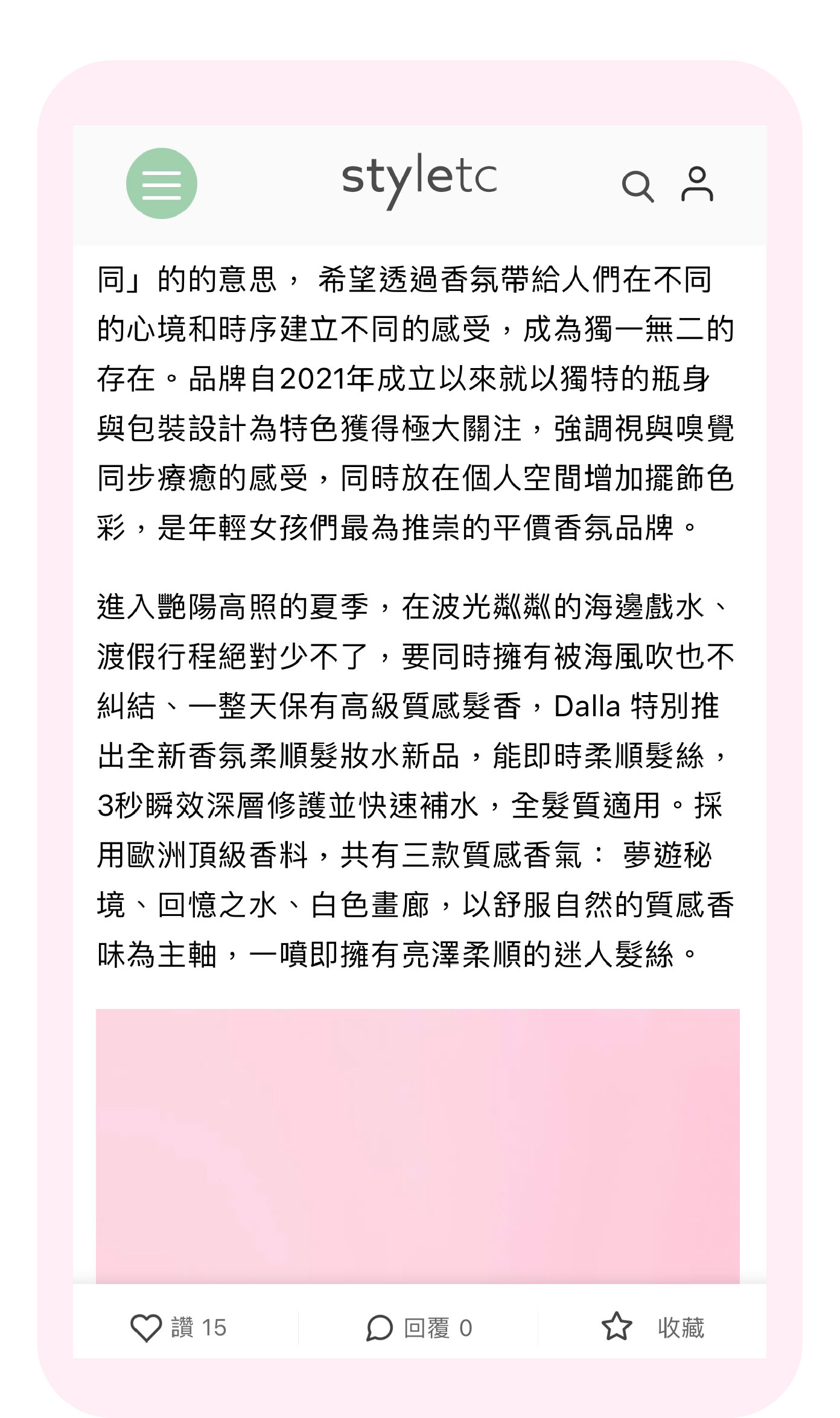 styletc

同」的的意思， 希望透過香氛帶給人們在不同的心境和時序建立不同的感受，成為獨一無二的存在。品牌自2021年成立以來就以獨特的瓶身與包裝設計為特色獲得極大關注，強調視與嗅覺同步療癒的感受，同時放在個人空間增加擺飾色彩，是年輕女孩們最為推崇的平價香氛品牌。

進入艷陽高照的夏季，在波光粼粼的海邊戲水、渡假行程絕對少不了，要同時擁有被海風吹也不糾結、一整天保有高級質感髮香，Dalla 特別推出全新香氛柔順髮妝水新品，能即時柔順髮絲，3秒瞬效深層修護並快速補水，全髮質適用。採用歐洲頂級香料，共有三款質感香氣： 夢遊秘境、回憶之水、白色畫廊，以舒服自然的質感香味為主軸，一噴即擁有亮澤柔順的迷人髮絲。

讚 15 回覆 0 收藏